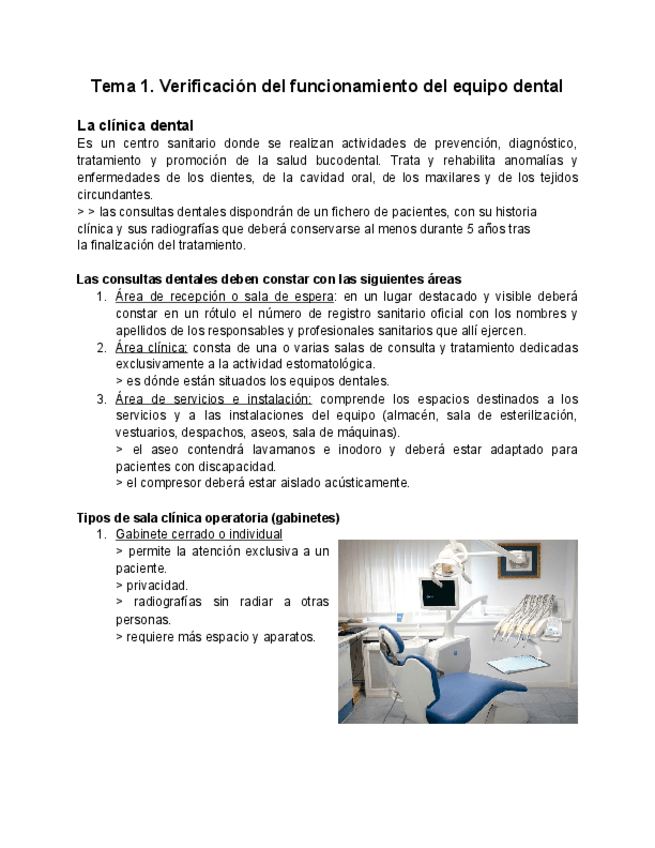 Tema 1. Verificación del funcionamiento del equipo dental

La clínica dental
Es un centro sanitario donde se realizan actividades de prevención, diagnóstico, tratamiento y promoción de la salud bucodental. Trata y rehabilita anomalías y enfermedades de los dientes, de la cavidad oral, de los maxilares y de los tejidos circundantes.
> > las consultas dentales dispondrán de un fichero de pacientes, con su historia clínica y sus radiografías que deberá conservarse al menos durante 5 años tras la finalización del tratamiento.

Las consultas dentales deben constar con las siguientes áreas
1. Área de recepción o sala de espera: en un lugar destacado y visible deberá constar en un rótulo el número de registro sanitario oficial con los nombres y apellidos de los responsables y profesionales sanitarios que allí ejercen.
2. Área clínica: consta de una o varias salas de consulta y tratamiento dedicadas exclusivamente a la actividad estomatológica.
> es dónde están situados los equipos dentales.
3. Área de servicios e instalación: comprende los espacios destinados a los servicios y a las instalaciones del equipo (almacén, sala de esterilización, vestuarios, despachos, aseos, sala de máquinas).
> el aseo contendrá lavamanos e inodoro y deberá estar adaptado para pacientes con discapacidad.
> el compresor deberá estar aislado acústicamente.

Tipos de sala clínica operatoria (gabinetes)
1. Gabinete cerrado o individual
> permite la atención exclusiva a un paciente.
> privacidad.
> radiografías sin radiar a otras personas.
> requiere más espacio y aparatos.